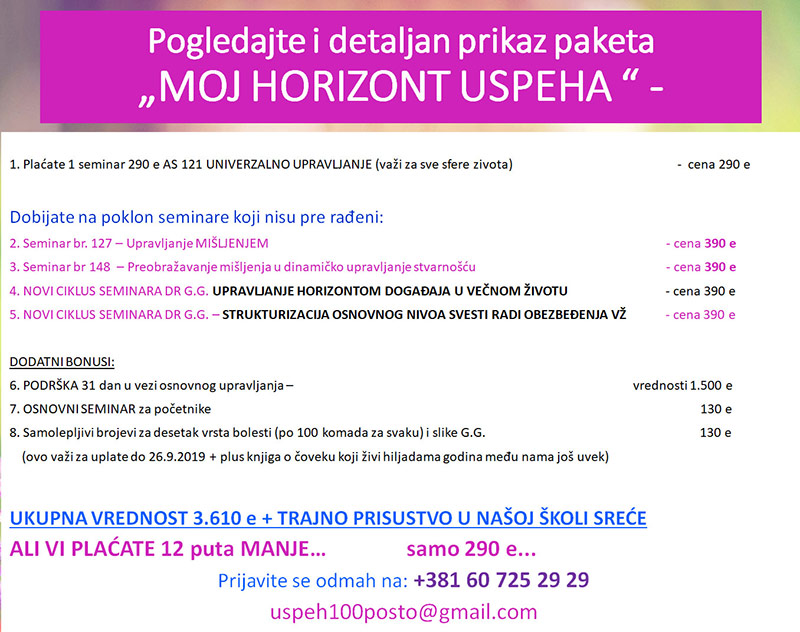 Pogledajte i detaljan prikaz paketa
„MOJ HORIZONT USPEHA “ -

1. Plaćate 1 seminar 290 e AS 121 UNIVERZALNO UPRAVLJANJE (važi za sve sfere zivota) - cena 290 e

Dobijate na poklon seminare koji nisu pre rađeni:
2. Seminar br. 127 – Upravljanje MIŠLJENJEM - cena 390 e
3. Seminar br 148 – Preobražavanje mišljenja u dinamičko upravljanje stvarnošću - cena 390 e
4. NOVI CIKLUS SEMINARA DR G.G. UPRAVLJANJE HORIZONTOM DOGAĐAJA U VEČNOM ŽIVOTU - cena 390 e
5. NOVI CIKLUS SEMINARA DR G.G. – STRUKTURIZACIJA OSNOVNOG NIVOA SVESTI RADI OBEZBEĐENJA VŽ - cena 390 e

DODATNI BONUSI:
6. PODRŠKA 31 dan u vezi osnovnog upravljanja – vrednosti 1.500 e
7. OSNOVNI SEMINAR za početnike 130 e
8. Samolepljivi brojevi za desetak vrsta bolesti (po 100 komada za svaku) i slike G.G. 130 e
(ovo važi za uplate do 26.9.2019 + plus knjiga o čoveku koji živi hiljadama godina među nama još uvek)

UKUPNA VREDNOST 3.610 e + TRAJNO PRISUSTVO U NAŠOJ ŠKOLI SREĆE
ALI VI PLAĆATE 12 puta MANJE... samo 290 e...
Prijavite se odmah na: +381 60 725 29 29
uspeh100posto@gmail.com